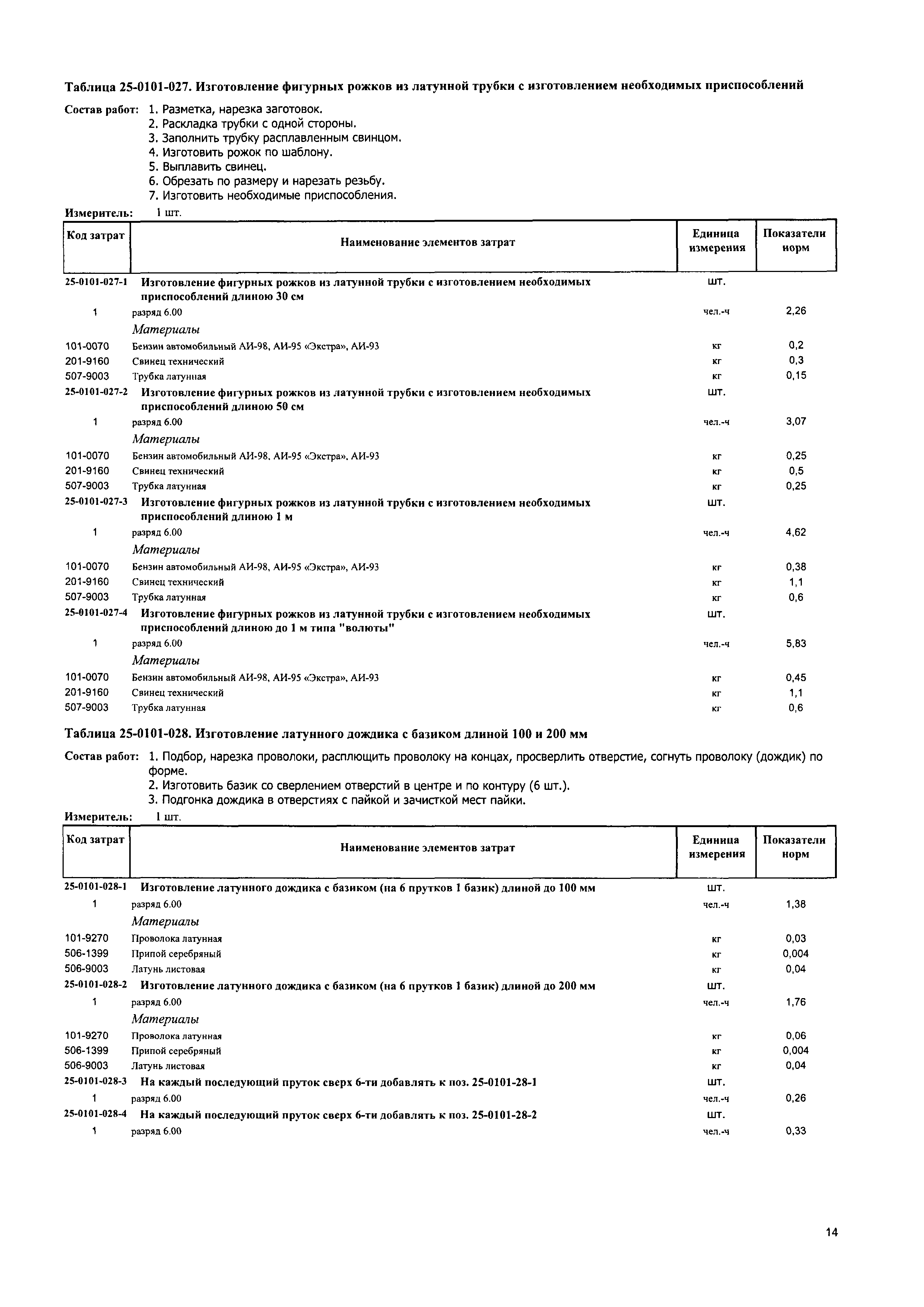 Таблица 25-0101-027. Изготовление фигурных рожков из латунной трубки с изготовлением необходимых приспособлений

Состав работ: 1. Разметка, нарезка заготовок.
2. Раскладка трубки с одной стороны.
3. Заполнить трубку расплавленным свинцом.
4. Изготовить рожок по шаблону.
5. Выплавить свинец.
6. Обрезать по размеру и нарезать резьбу.
7. Изготовить необходимые приспособления.

Измеритель: 1 шт.

| Код затрат | Наименование элементов затрат | Единица измерения | Показатели норм |
|---|---|---|---|
| 25-0101-027-1 | Изготовление фигурных рожков из латунной трубки с изготовлением необходимых приспособлений длиною 30 см | шт. | |
| 1 | разряд 6.00 | чел.-ч | 2,26 |
| | Материалы | | |
| 101-0070 | Бензин автомобильный АИ-98, АИ-95 «Экстра», АИ-93 | кг | 0,2 |
| 201-9160 | Свинец технический | кг | 0,3 |
| 507-9003 | Трубка латунная | кг | 0,15 |
| 25-0101-027-2 | Изготовление фигурных рожков из латунной трубки с изготовлением необходимых приспособлений длиною 50 см | шт. | |
| 1 | разряд 6.00 | чел.-ч | 3,07 |
| | Материалы | | |
| 101-0070 | Бензин автомобильный АИ-98, АИ-95 «Экстра», АИ-93 | кг | 0,25 |
| 201-9160 | Свинец технический | кг | 0,5 |
| 507-9003 | Трубка латунная | кг | 0,25 |
| 25-0101-027-3 | Изготовление фигурных рожков из латунной трубки с изготовлением необходимых приспособлений длиною 1 м | шт. | |
| 1 | разряд 6.00 | чел.-ч | 4,62 |
| | Материалы | | |
| 101-0070 | Бензин автомобильный АИ-98, АИ-95 «Экстра», АИ-93 | кг | 0,38 |
| 201-9160 | Свинец технический | кг | 1,1 |
| 507-9003 | Трубка латунная | кг | 0,6 |
| 25-0101-027-4 | Изготовление фигурных рожков из латунной трубки с изготовлением необходимых приспособлений длиною до 1 м типа "волюты" | шт. | |
| 1 | разряд 6.00 | чел.-ч | 5,83 |
| | Материалы | | |
| 101-0070 | Бензин автомобильный АИ-98, АИ-95 «Экстра», АИ-93 | кг | 0,45 |
| 201-9160 | Свинец технический | кг | 1,1 |
| 507-9003 | Трубка латунная | кг | 0,6 |

Таблица 25-0101-028. Изготовление латунного дождика с базиком длиной 100 и 200 мм

Состав работ: 1. Подбор, нарезка проволоки, расплющить проволоку на концах, просверлить отверстие, согнуть проволоку (дождик) по форме.
2. Изготовить базик со сверлением отверстий в центре и по контуру (6 шт.).
3. Подгонка дождика в отверстиях с пайкой и зачисткой мест пайки.

Измеритель: 1 шт.

| Код затрат | Наименование элементов затрат | Единица измерения | Показатели норм |
|---|---|---|---|
| 25-0101-028-1 | Изготовление латунного дождика с базиком (на 6 прутков 1 базик) длиной до 100 мм | шт. | |
| 1 | разряд 6.00 | чел.-ч | 1,38 |
| | Материалы | | |
| 101-9270 | Проволока латунная | кг | 0,03 |
| 506-1399 | Припой серебряный | кг | 0,004 |
| 506-9003 | Латунь листовая | кг | 0,04 |
| 25-0101-028-2 | Изготовление латунного дождика с базиком (на 6 прутков 1 базик) длиной до 200 мм | шт. | |
| 1 | разряд 6.00 | чел.-ч | 1,76 |
| | Материалы | | |
| 101-9270 | Проволока латунная | кг | 0,06 |
| 506-1399 | Припой серебряный | кг | 0,004 |
| 506-9003 | Латунь листовая | кг | 0,04 |
| 25-0101-028-3 | На каждый последующий пруток сверх 6-ти добавлять к поз. 25-0101-28-1 | шт. | |
| 1 | разряд 6.00 | чел.-ч | 0,26 |
| 25-0101-028-4 | На каждый последующий пруток сверх 6-ти добавлять к поз. 25-0101-28-2 | шт. | |
| 1 | разряд 6.00 | чел.-ч | 0,33 |

14